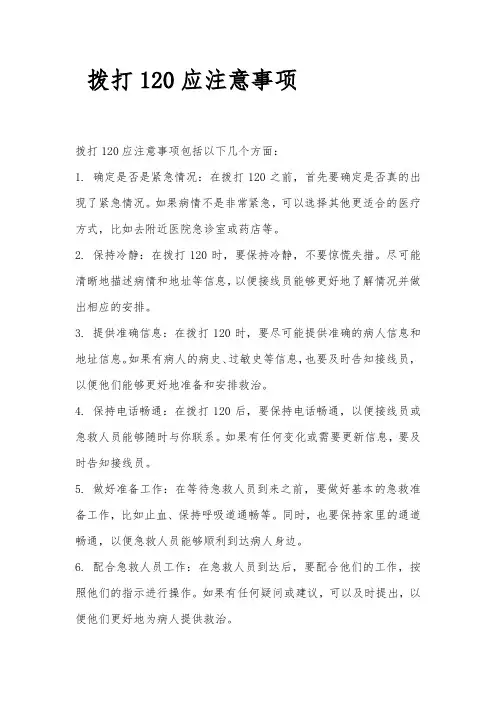 拨打 120 应注意事项

拨打 120 应注意事项包括以下几个方面：

1. 确定是否是紧急情况：在拨打 120 之前，首先要确定是否真的出现了紧急情况。如果病情不是非常紧急，可以选择其他更适合的医疗方式，比如去附近医院急诊室或药店等。

2. 保持冷静：在拨打 120 时，要保持冷静，不要惊慌失措。尽可能清晰地描述病情和地址等信息，以便接线员能够更好地了解情况并做出相应的安排。

3. 提供准确信息：在拨打 120 时，要尽可能提供准确的病人信息和地址信息。如果有病人的病史、过敏史等信息，也要及时告知接线员，以便他们能够更好地准备和安排救治。

4. 保持电话畅通：在拨打 120 后，要保持电话畅通，以便接线员或急救人员能够随时与你联系。如果有任何变化或需要更新信息，要及时告知接线员。

5. 做好准备工作：在等待急救人员到来之前，要做好基本的急救准备工作，比如止血、保持呼吸道通畅等。同时，也要保持家里的通道畅通，以便急救人员能够顺利到达病人身边。

6. 配合急救人员工作：在急救人员到达后，要配合他们的工作，按照他们的指示进行操作。如果有任何疑问或建议，可以及时提出，以便他们更好地为病人提供救治。